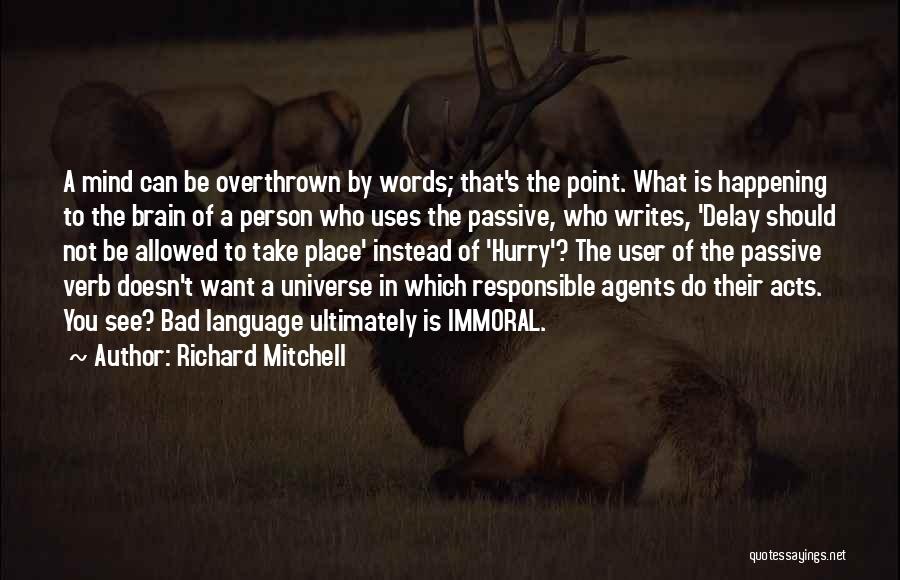 A mind can be overthrown by words; that's the point. What is happening to the brain of a person who uses the passive, who writes, 'Delay should not be allowed to take place' instead of 'Hurry'? The user of the passive verb doesn't want a universe in which responsible agents do their acts. You see? Bad language ultimately is IMMORAL.

~ Author: Richard Mitchell

quotessayings.net